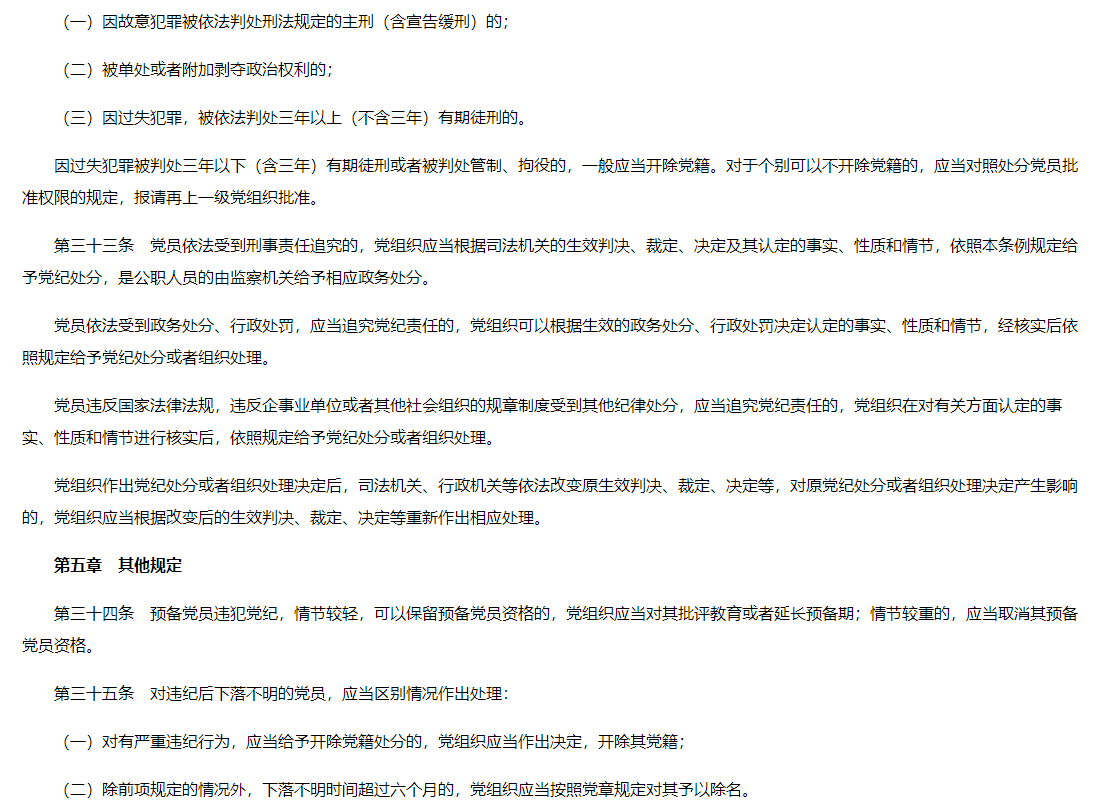 （一）因故意犯罪被依法判处刑法规定的主刑（含宣告缓刑）的；

（二）被单处或者附加剥夺政治权利的；

（三）因过失犯罪，被依法判处三年以上（不含三年）有期徒刑的。

因过失犯罪被判处三年以下（含三年）有期徒刑或者被判处管制、拘役的，一般应当开除党籍。对于个别可以不开除党籍的，应当对照处分党员批准权限的规定，报请再上一级党组织批准。

第三十三条　党员依法受到刑事责任追究的，党组织应当根据司法机关的生效判决、裁定、决定及其认定的事实、性质和情节，依照本条例规定给予党纪处分，是公职人员的由监察机关给予相应政务处分。

党员依法受到政务处分、行政处罚，应当追究党纪责任的，党组织可以根据生效的政务处分、行政处罚决定认定的事实、性质和情节，经核实后依照规定给予党纪处分或者组织处理。

党员违反国家法律法规，违反企事业单位或者其他社会组织的规章制度受到其他纪律处分，应当追究党纪责任的，党组织在对有关方面认定的事实、性质和情节进行核实后，依照规定给予党纪处分或者组织处理。

党组织作出党纪处分或者组织处理决定后，司法机关、行政机关等依法改变原生效判决、裁定、决定等，对原党纪处分或者组织处理决定产生影响的，党组织应当根据改变后的生效判决、裁定、决定等重新作出相应处理。

第五章　其他规定

第三十四条　预备党员违犯党纪，情节较轻，可以保留预备党员资格的，党组织应当对其批评教育或者延长预备期；情节较重的，应当取消其预备党员资格。

第三十五条　对违纪后下落不明的党员，应当区别情况作出处理：

（一）对有严重违纪行为，应当给予开除党籍处分的，党组织应当作出决定，开除其党籍；

（二）除前项规定的情况外，下落不明时间超过六个月的，党组织应当按照党章规定对其予以除名。